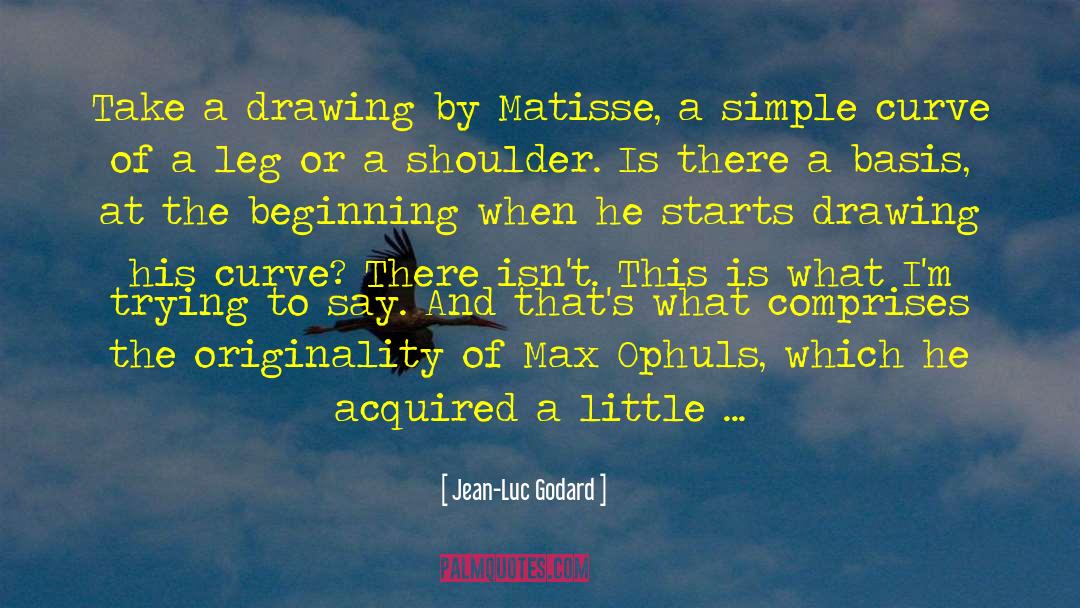 Take a drawing by Matisse, a simple curve of a leg or a shoulder. Is there a basis, at the beginning when he starts drawing his curve? There isn't. This is what I'm trying to say. And that's what comprises the originality of Max Ophuls, which he acquired a little ...

[ Jean-Luc Godard ]

PALMQUOTES.COM